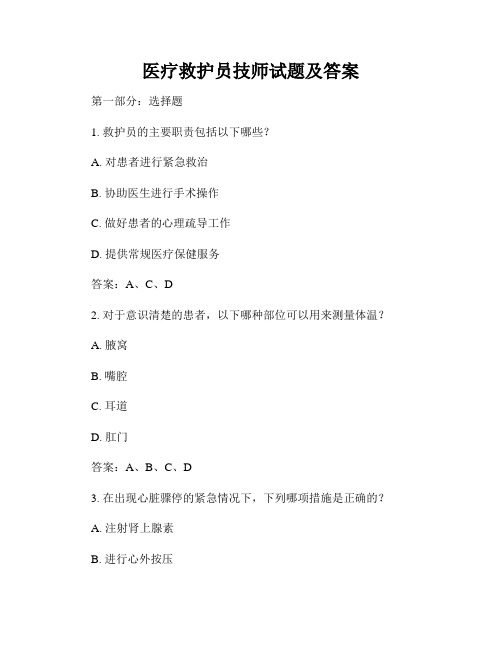 医疗救护员技师试题及答案

第一部分：选择题

1. 救护员的主要职责包括以下哪些？

A. 对患者进行紧急救治

B. 协助医生进行手术操作

C. 做好患者的心理疏导工作

D. 提供常规医疗保健服务

答案：A、C、D

2. 对于意识清楚的患者，以下哪种部位可以用来测量体温？

A. 腋窝

B. 嘴腔

C. 耳道

D. 肛门

答案：A、B、C、D

3. 在出现心脏骤停的紧急情况下，下列哪项措施是正确的？

A. 注射肾上腺素

B. 进行心外按压